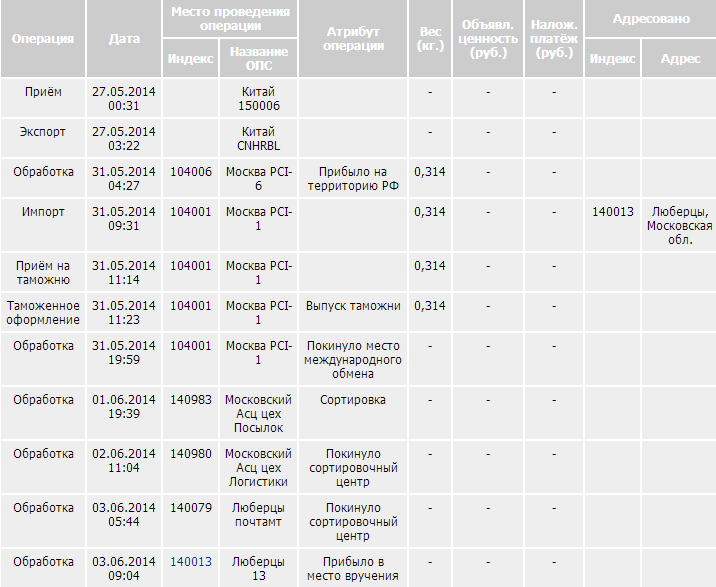 | Операция | Дата | Место проведения операции: Индекс | Место проведения операции: Название ОПС | Атрибут операции | Вес (кг.) | Объявл. ценность (руб.) | Налож. платёж (руб.) | Адресовано: Индекс | Адресовано: Адрес |
|---|---|---|---|---|---|---|---|---|---|
| Приём | 27.05.2014 00:31 | | Китай 150006 | | - | - | - | | |
| Экспорт | 27.05.2014 03:22 | | Китай CNHRBL | | - | - | - | | |
| Обработка | 31.05.2014 04:27 | 104006 | Москва PCI-6 | Прибыло на территорию РФ | 0,314 | - | - | | |
| Импорт | 31.05.2014 09:31 | 104001 | Москва PCI-1 | | 0,314 | - | - | 140013 | Люберцы, Московская обл. |
| Приём на таможню | 31.05.2014 11:14 | 104001 | Москва PCI-1 | | 0,314 | - | - | | |
| Таможенное оформление | 31.05.2014 11:23 | 104001 | Москва PCI-1 | Выпуск таможни | 0,314 | - | - | | |
| Обработка | 31.05.2014 19:59 | 104001 | Москва PCI-1 | Покинуло место международного обмена | - | - | - | | |
| Обработка | 01.06.2014 19:39 | 140983 | Московский Асц цех Посылок | Сортировка | - | - | - | | |
| Обработка | 02.06.2014 11:04 | 140980 | Московский Асц цех Логистики | Покинуло сортировочный центр | - | - | - | | |
| Обработка | 03.06.2014 05:44 | 140079 | Люберцы почтамт | Покинуло сортировочный центр | - | - | - | | |
| Обработка | 03.06.2014 09:04 | 140013 | Люберцы 13 | Прибыло в место вручения | - | - | - | | |